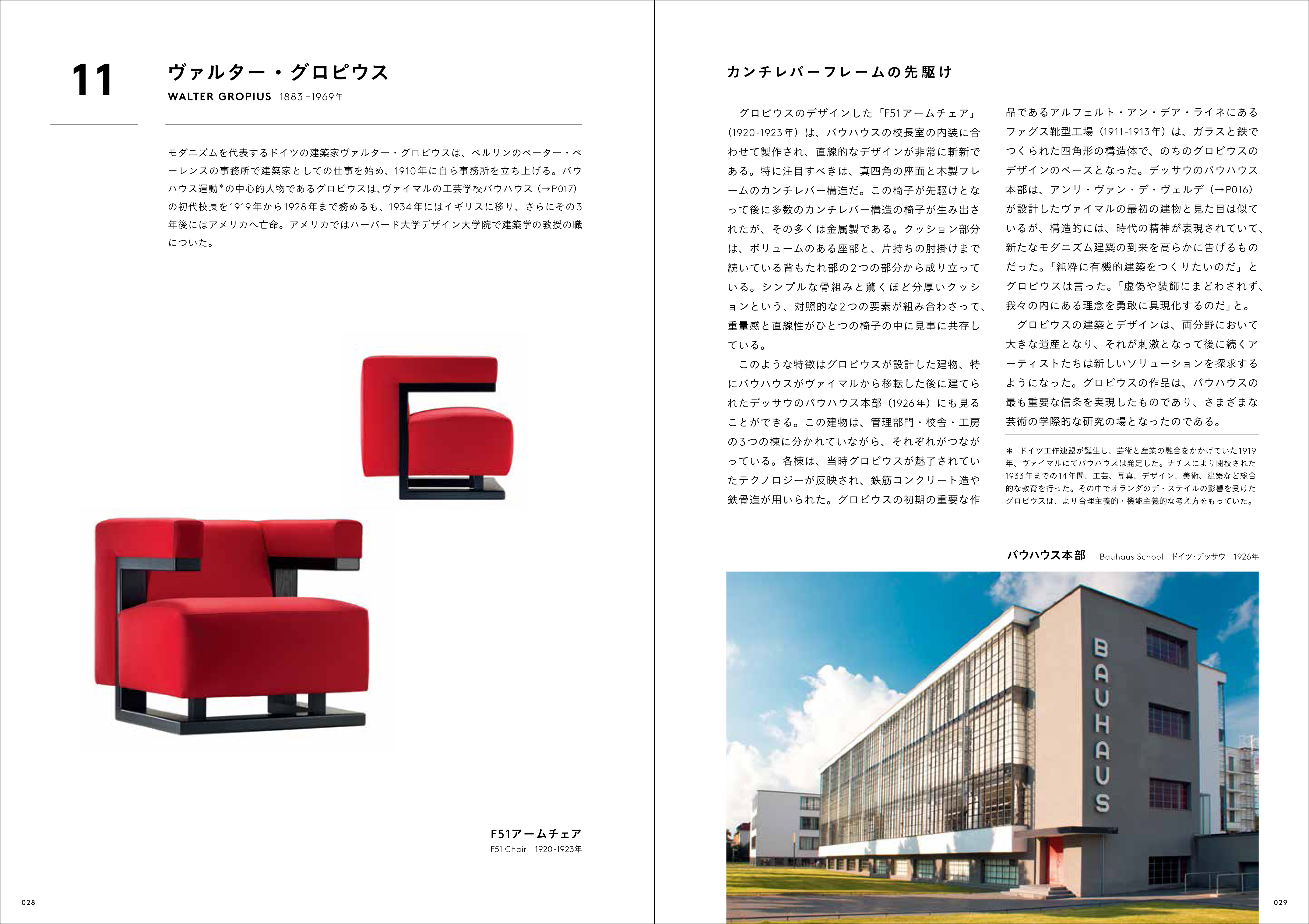 11

ヴァルター・グロピウス

WALTER GROPIUS 1883–1969年

モダニズムを代表するドイツの建築家ヴァルター・グロピウスは、ベルリンのペーター・ベーレンスの事務所で建築家としての仕事を始め、1910年に自ら事務所を立ち上げる。バウハウス運動*の中心的人物であるグロピウスは、ヴァイマルの工芸学校バウハウス（→P017）の初代校長を1919年から1928年まで務めるも、1934年にはイギリスに移り、さらにその3年後にはアメリカへ亡命。アメリカではハーバード大学デザイン大学院で建築学の教授の職についた。

F51アームチェア
F51 Chair 1920-1923年

028

カンチレバーフレームの先駆け

グロピウスのデザインした「F51アームチェア」（1920-1923年）は、バウハウスの校長室の内装に合わせて製作され、直線的なデザインが非常に斬新である。特に注目すべきは、真四角の座面と木製フレームのカンチレバー構造だ。この椅子が先駆けとなって後に多数のカンチレバー構造の椅子が生み出されたが、その多くは金属製である。クッション部分は、ボリュームのある座部と、片持ちの肘掛けまで続いている背もたれ部の2つの部分から成り立っている。シンプルな骨組みと驚くほど分厚いクッションという、対照的な2つの要素が組み合わさって、重量感と直線性がひとつの椅子の中に見事に共存している。

このような特徴はグロピウスが設計した建物、特にバウハウスがヴァイマルから移転した後に建てられたデッサウのバウハウス本部（1926年）にも見ることができる。この建物は、管理部門・校舎・工房の3つの棟に分かれていながら、それぞれがつながっている。各棟は、当時グロピウスが魅了されていたテクノロジーが反映され、鉄筋コンクリート造や鉄骨造が用いられた。グロピウスの初期の重要な作品であるアルフェルト・アン・デア・ライネにあるファグス靴型工場（1911-1913年）は、ガラスと鉄でつくられた四角形の構造体で、のちのグロピウスのデザインのベースとなった。デッサウのバウハウス本部は、アンリ・ヴァン・デ・ヴェルデ（→P016）が設計したヴァイマルの最初の建物と見た目は似ているが、構造的には、時代の精神が表現されていて、新たなモダニズム建築の到来を高らかに告げるものだった。「純粋に有機的建築をつくりたいのだ」とグロピウスは言った。「虚偽や装飾にまどわされず、我々の内にある理念を勇敢に具現化するのだ」と。

グロピウスの建築とデザインは、両分野において大きな遺産となり、それが刺激となって後に続くアーティストたちは新しいソリューションを探求するようになった。グロピウスの作品は、バウハウスの最も重要な信条を実現したものであり、さまざまな芸術の学際的な研究の場となったのである。

＊ ドイツ工作連盟が誕生し、芸術と産業の融合をかかげていた1919年、ヴァイマルにてバウハウスは発足した。ナチスにより閉校された1933年までの14年間、工芸、写真、デザイン、美術、建築など総合的な教育を行った。その中でオランダのデ・ステイルの影響を受けたグロピウスは、より合理主義的・機能主義的な考え方をもっていた。

バウハウス本部 Bauhaus School ドイツ・デッサウ 1926年

BAUHAUS

029